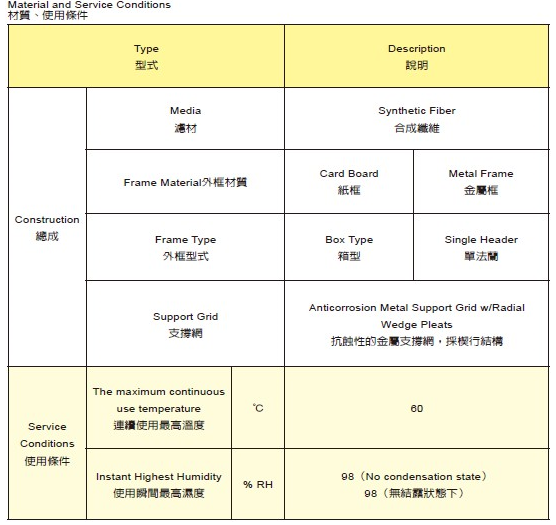 Material and Service Conditions
材質、使用條件

| Type 型式 | | | Description 說明 | |
|---|---|---|---|---|
| Construction 總成 | Media 濾材 | | Synthetic Fiber 合成纖維 | |
| | Frame Material外框材質 | | Card Board 紙框 | Metal Frame 金屬框 |
| | Frame Type 外框型式 | | Box Type 箱型 | Single Header 單法蘭 |
| | Support Grid 支撐網 | | Anticorrosion Metal Support Grid w/Radial Wedge Pleats 抗蝕性的金屬支撐網，採楔行結構 | |
| Service Conditions 使用條件 | The maximum continuous use temperature 連續使用最高溫度 | ℃ | 60 | |
| | Instant Highest Humidity 使用瞬間最高濕度 | % RH | 98（No condensation state） 98（無結露狀態下） | |